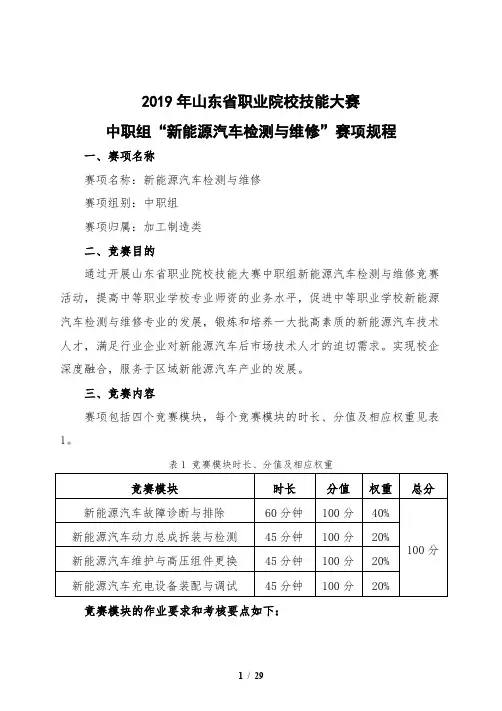 2019 年山东省职业院校技能大赛

中职组“新能源汽车检测与维修”赛项规程

一、赛项名称

赛项名称：新能源汽车检测与维修

赛项组别：中职组

赛项归属：加工制造类

二、竞赛目的

通过开展山东省职业院校技能大赛中职组新能源汽车检测与维修竞赛活动，提高中等职业学校专业师资的业务水平，促进中等职业学校新能源汽车检测与维修专业的发展，锻炼和培养一大批高素质的新能源汽车技术人才，满足行业企业对新能源汽车后市场技术人才的迫切需求。实现校企深度融合，服务于区域新能源汽车产业的发展。

三、竞赛内容

赛项包括四个竞赛模块，每个竞赛模块的时长、分值及相应权重见表1。

表 1 竞赛模块时长、分值及相应权重

| 竞赛模块 | 时长 | 分值 | 权重 | 总分 |
|---|---|---|---|---|
| 新能源汽车故障诊断与排除 | 60 分钟 | 100 分 | 40% | 100 分 |
| 新能源汽车动力总成拆装与检测 | 45 分钟 | 100 分 | 20% | |
| 新能源汽车维护与高压组件更换 | 45 分钟 | 100 分 | 20% | |
| 新能源汽车充电设备装配与调试 | 45 分钟 | 100 分 | 20% | |

竞赛模块的作业要求和考核要点如下：

1 / 29